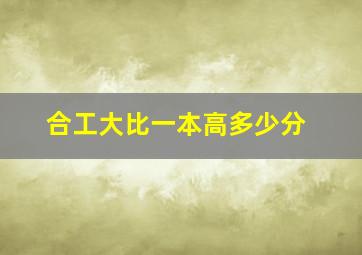 合工大比一本高多少分